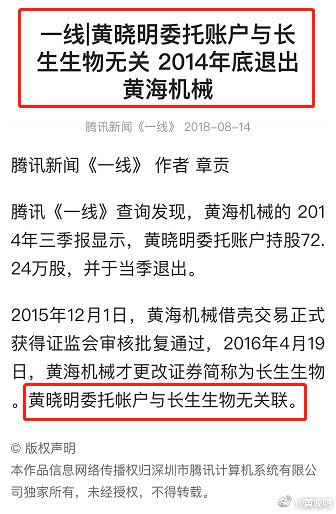 一线|黄晓明委托账户与长生生物无关 2014年底退出黄海机械

腾讯新闻《一线》 2018-08-14

腾讯新闻《一线》 作者 章贡

腾讯《一线》查询发现，黄海机械的 2014年三季报显示，黄晓明委托账户持股72.24万股，并于当季退出。

2015年12月1日，黄海机械借壳交易正式获得证监会审核批复通过，2016年4月19日，黄海机械才更改证券简称为长生生物。黄晓明委托帐户与长生生物无关联。

© 版权声明
本作品信息网络传播权归深圳市腾讯计算机系统有限公司独家所有，未经授权，不得转载。

@黄晓明